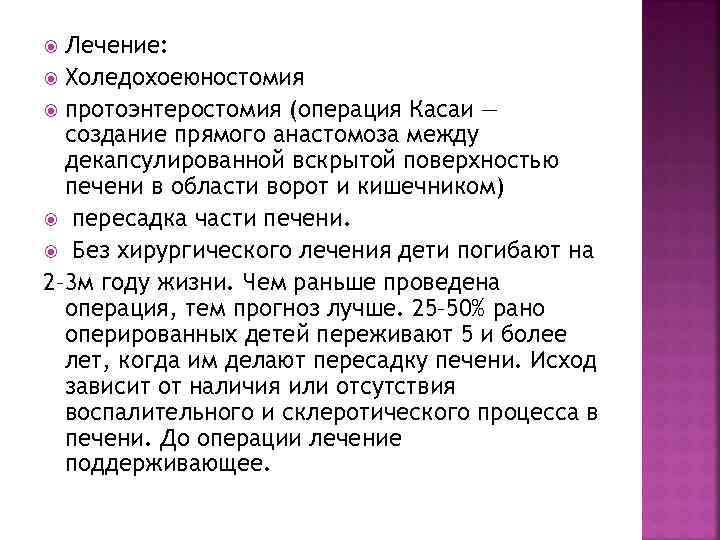 Лечение:

Холедохоеюностомия

протоэнтеростомия (операция Касаи — создание прямого анастомоза между декапсулированной вскрытой поверхностью печени в области ворот и кишечником)

пересадка части печени.

Без хирургического лечения дети погибают на 2-3м году жизни. Чем раньше проведена операция, тем прогноз лучше. 25-50% рано оперированных детей переживают 5 и более лет, когда им делают пересадку печени. Исход зависит от наличия или отсутствия воспалительного и склеротического процесса в печени. До операции лечение поддерживающее.